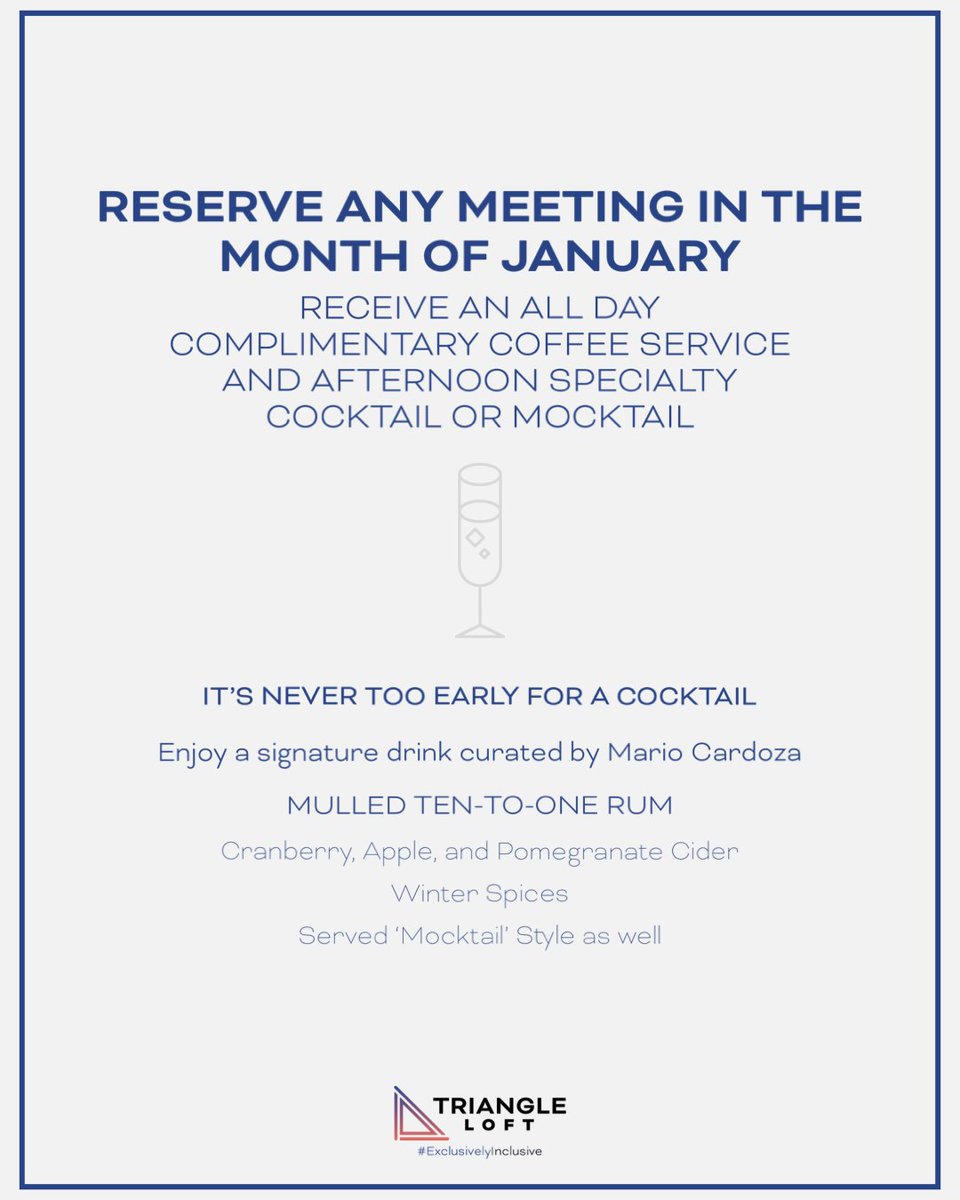 RESERVE ANY MEETING IN THE MONTH OF JANUARY

RECEIVE AN ALL DAY COMPLIMENTARY COFFEE SERVICE AND AFTERNOON SPECIALTY COCKTAIL OR MOCKTAIL

IT'S NEVER TOO EARLY FOR A COCKTAIL

Enjoy a signature drink curated by Mario Cardoza

MULLED TEN-TO-ONE RUM

Cranberry, Apple, and Pomegranate Cider

Winter Spices

Served 'Mocktail' Style as well

TRIANGLE LOFT

#ExclusivelyInclusive